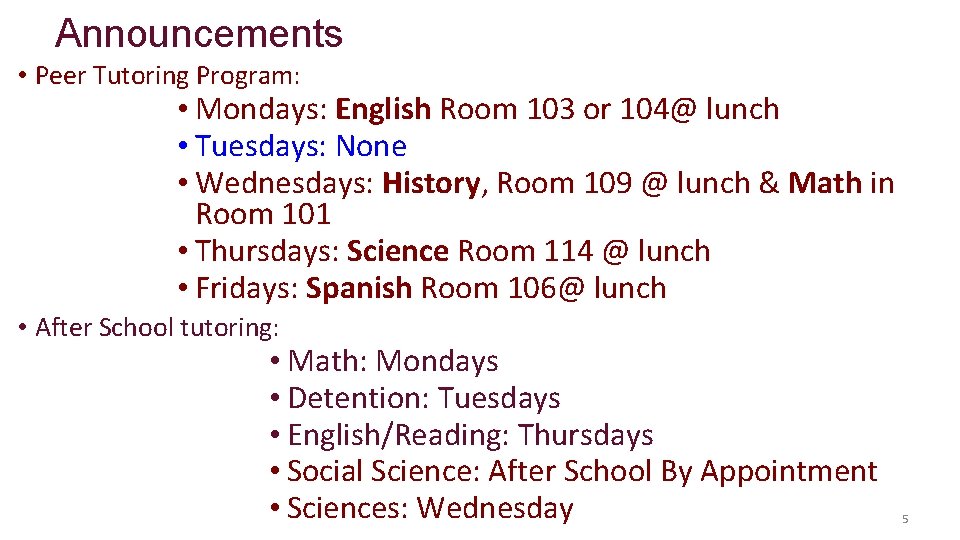 Announcements

• Peer Tutoring Program:

• Mondays: English Room 103 or 104@ lunch
• Tuesdays: None
• Wednesdays: History, Room 109 @ lunch & Math in Room 101
• Thursdays: Science Room 114 @ lunch
• Fridays: Spanish Room 106@ lunch

• After School tutoring:

• Math: Mondays
• Detention: Tuesdays
• English/Reading: Thursdays
• Social Science: After School By Appointment
• Sciences: Wednesday

5